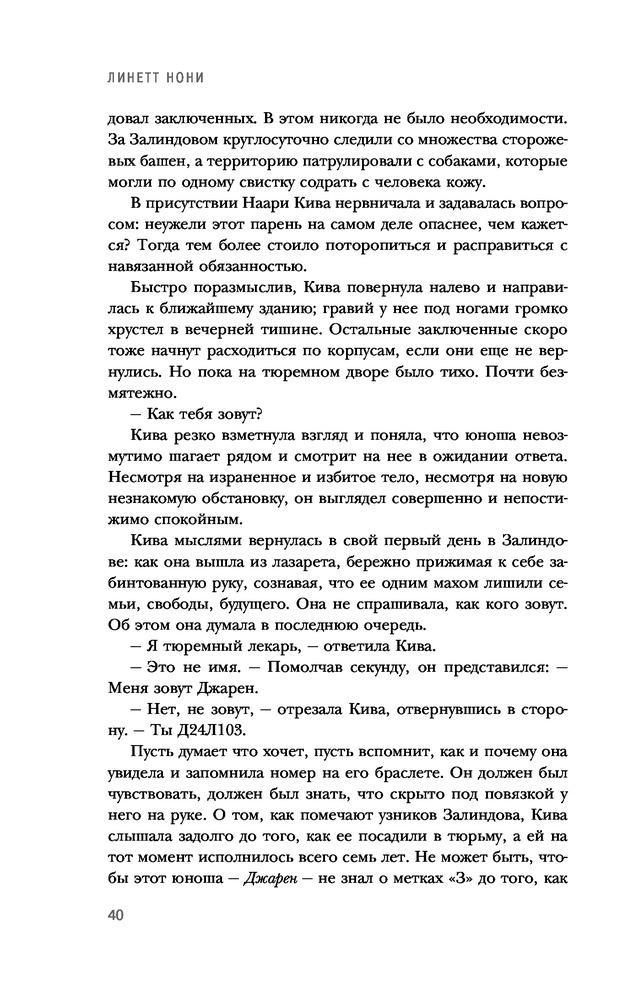 ЛИНЕТТ НОНИ

довал заключенных. В этом никогда не было необходимости. За Залиндовом круглосуточно следили со множества сторожевых башен, а территорию патрулировали с собаками, которые могли по одному свистку содрать с человека кожу.

В присутствии Наари Кива нервничала и задавалась вопросом: неужели этот парень на самом деле опаснее, чем кажется? Тогда тем более стоило поторопиться и расправиться с навязанной обязанностью.

Быстро поразмыслив, Кива повернула налево и направилась к ближайшему зданию; гравий у нее под ногами громко хрустел в вечерней тишине. Остальные заключенные скоро тоже начнут расходиться по корпусам, если они еще не вернулись. Но пока на тюремном дворе было тихо. Почти безмятежно.

— Как тебя зовут?

Кива резко взметнула взгляд и поняла, что юноша невозмутимо шагает рядом и смотрит на нее в ожидании ответа. Несмотря на израненное и избитое тело, несмотря на новую незнакомую обстановку, он выглядел совершенно и непостижимо спокойным.

Кива мыслями вернулась в свой первый день в Залиндове: как она вышла из лазарета, бережно прижимая к себе забинтованную руку, сознавая, что ее одним махом лишили семьи, свободы, будущего. Она не спрашивала, как кого зовут. Об этом она думала в последнюю очередь.

— Я тюремный лекарь, — ответила Кива.

— Это не имя. — Помолчав секунду, он представился: — Меня зовут Джарен.

— Нет, не зовут, — отрезала Кива, отвернувшись в сторону. — Ты Д24Л103.

Пусть думает что хочет, пусть вспомнит, как и почему она увидела и запомнила номер на его браслете. Он должен был чувствовать, должен был знать, что скрыто под повязкой у него на руке. О том, как помечают узников Залиндова, Кива слышала задолго до того, как ее посадили в тюрьму, а ей на тот момент исполнилось всего семь лет. Не может быть, чтобы этот юноша — Джарен — не знал о метках «З» до того, как

40